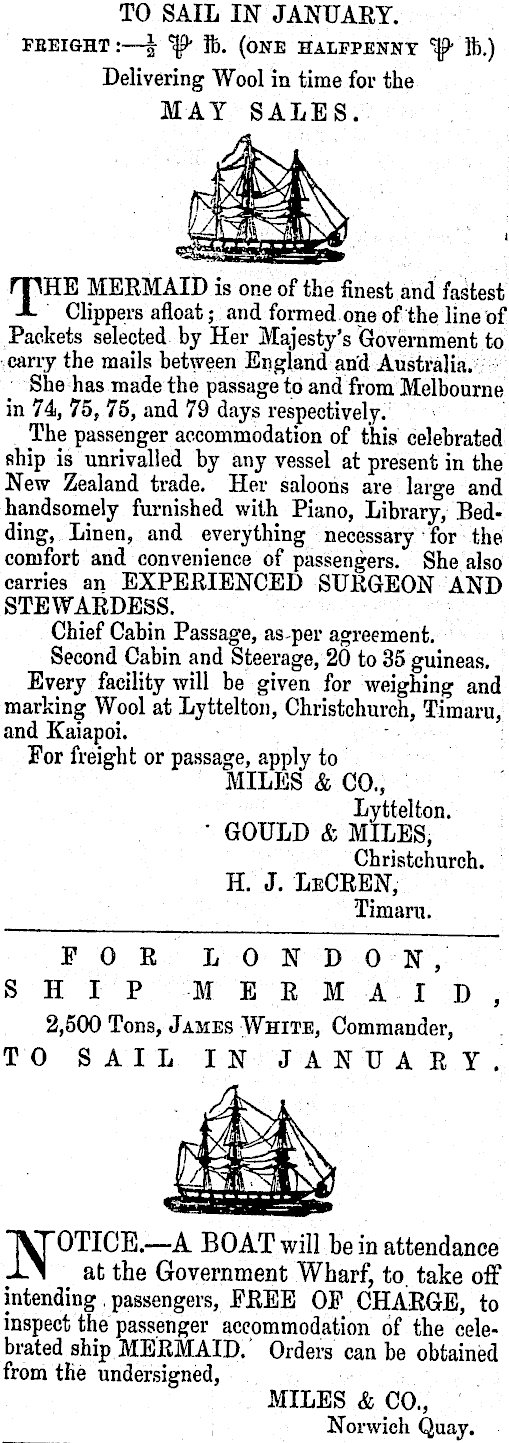 TO SAIL IN JANUARY.
FREIGHT:—$\frac{1}{2}$ ℔ lb. (ONE HALFPENNY ℔ lb.)
Delivering Wool in time for the
MAY SALES.

THE MERMAID is one of the finest and fastest Clippers afloat; and formed one of the line of Packets selected by Her Majesty's Government to carry the mails between England and Australia.

She has made the passage to and from Melbourne in 74, 75, 75, and 79 days respectively.

The passenger accommodation of this celebrated ship is unrivalled by any vessel at present in the New Zealand trade. Her saloons are large and handsomely furnished with Piano, Library, Bedding, Linen, and everything necessary for the comfort and convenience of passengers. She also carries an EXPERIENCED SURGEON AND STEWARDESS.

Chief Cabin Passage, as per agreement.
Second Cabin and Steerage, 20 to 35 guineas.

Every facility will be given for weighing and marking Wool at Lyttelton, Christchurch, Timaru, and Kaiapoi.

For freight or passage, apply to
MILES & CO.,
Lyttelton.
GOULD & MILES,
Christchurch.
H. J. LeCREN,
Timaru.

FOR LONDON,
SHIP MERMAID,
2,500 Tons, JAMES WHITE, Commander,
TO SAIL IN JANUARY.

NOTICE.—A BOAT will be in attendance at the Government Wharf, to take off intending passengers, FREE OF CHARGE, to inspect the passenger accommodation of the celebrated ship MERMAID. Orders can be obtained from the undersigned,

MILES & CO.,
Norwich Quay.